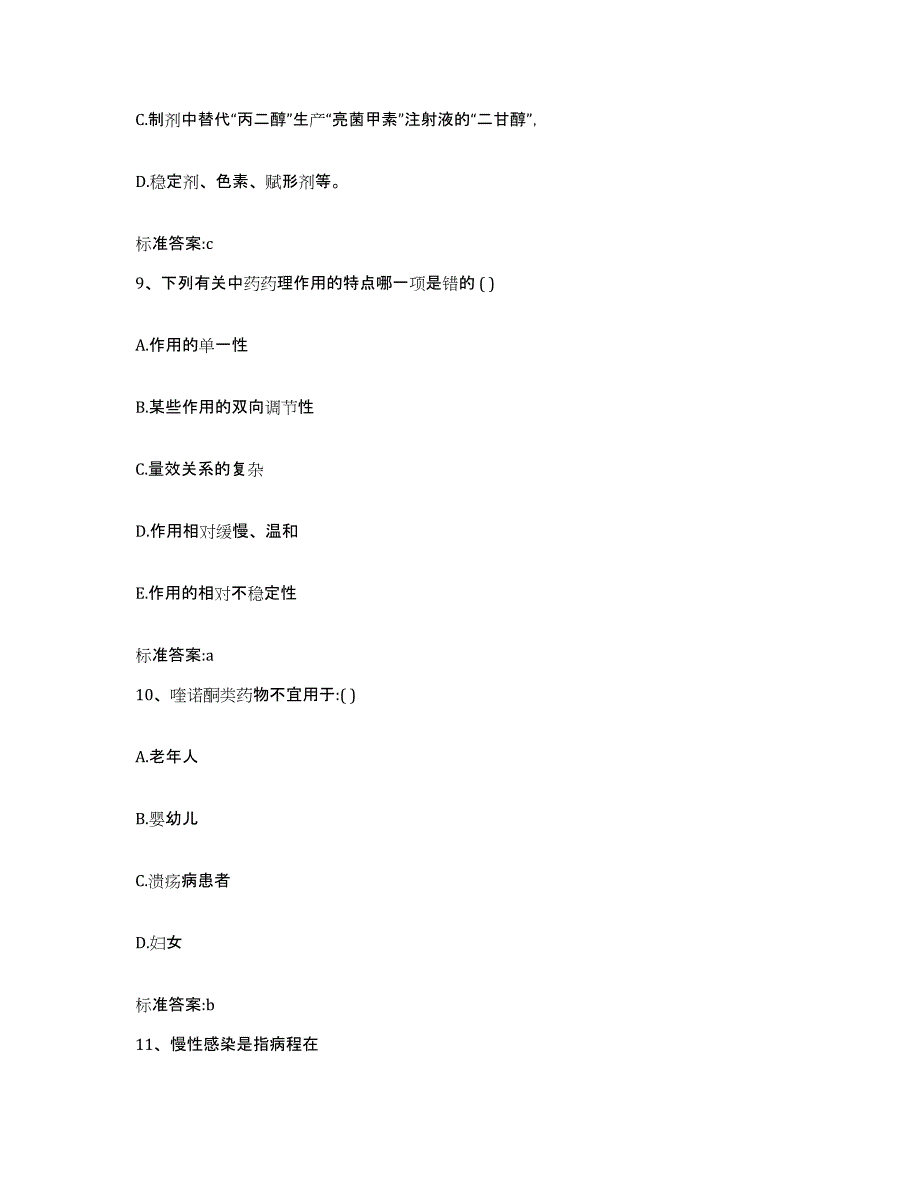 C.制剂中替代“丙二醇”生产“亮菌甲素”注射液的“二甘醇”，

D.稳定剂、色素、赋形剂等。

标准答案:c

9、下列有关中药药理作用的特点哪一项是错的 ( )

A.作用的单一性

B.某些作用的双向调节性

C.量效关系的复杂

D.作用相对缓慢、温和

E.作用的相对不稳定性

标准答案:a

10、喹诺酮类药物不宜用于:( )

A.老年人

B.婴幼儿

C.溃疡病患者

D.妇女

标准答案:b

11、慢性感染是指病程在